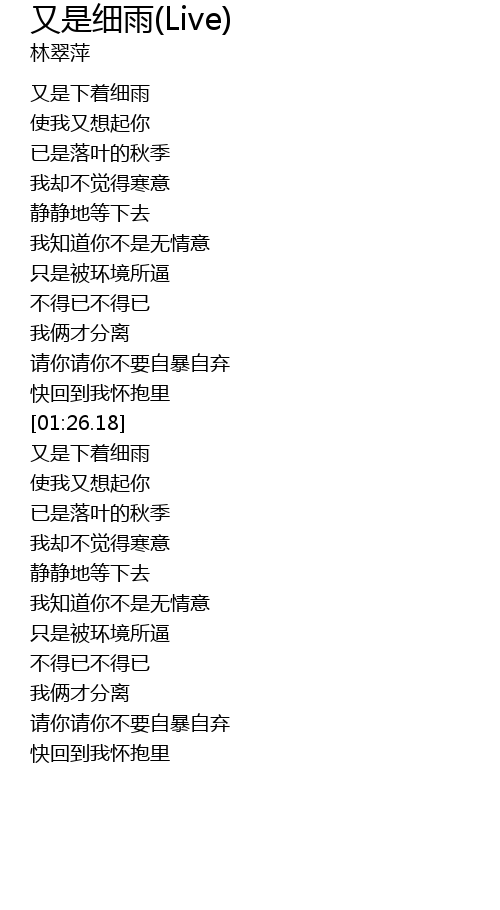 又是细雨(Live)
林翠萍

又是下着细雨
使我又想起你
已是落叶的秋季
我却不觉得寒意
静静地等下去
我知道你不是无情意
只是被环境所逼
不得已不得已
我俩才分离
请你请你不要自暴自弃
快回到我怀抱里
[01:26.18]
又是下着细雨
使我又想起你
已是落叶的秋季
我却不觉得寒意
静静地等下去
我知道你不是无情意
只是被环境所逼
不得已不得已
我俩才分离
请你请你不要自暴自弃
快回到我怀抱里